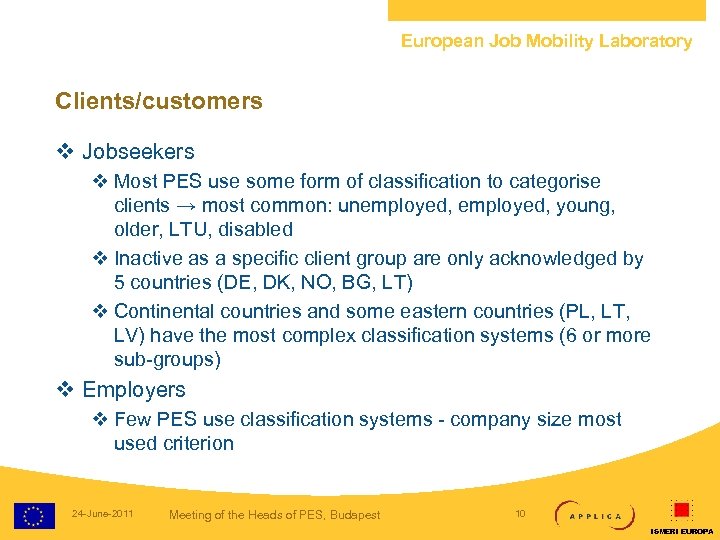 European Job Mobility Laboratory

Clients/customers

❖ Jobseekers

❖ Most PES use some form of classification to categorise clients → most common: unemployed, employed, young, older, LTU, disabled

❖ Inactive as a specific client group are only acknowledged by 5 countries (DE, DK, NO, BG, LT)

❖ Continental countries and some eastern countries (PL, LT, LV) have the most complex classification systems (6 or more sub-groups)

❖ Employers

❖ Few PES use classification systems - company size most used criterion

24-June-2011 Meeting of the Heads of PES, Budapest 10 APPLICA ISMERI EUROPA